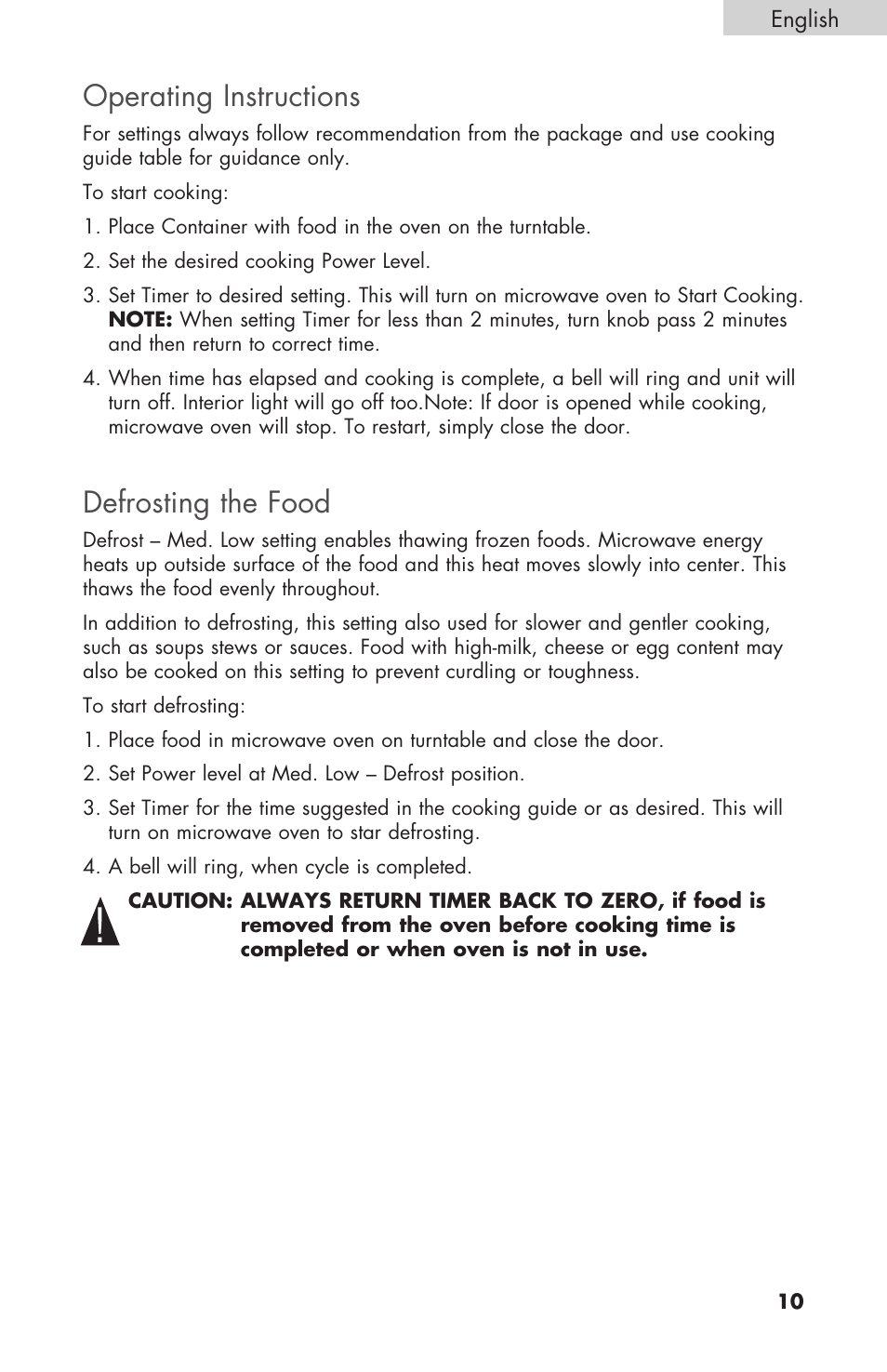 English

Operating Instructions

For settings always follow recommendation from the package and use cooking guide table for guidance only.

To start cooking:

1. Place Container with food in the oven on the turntable.

2. Set the desired cooking Power Level.

3. Set Timer to desired setting. This will turn on microwave oven to Start Cooking. NOTE: When setting Timer for less than 2 minutes, turn knob pass 2 minutes and then return to correct time.

4. When time has elapsed and cooking is complete, a bell will ring and unit will turn off. Interior light will go off too.Note: If door is opened while cooking, microwave oven will stop. To restart, simply close the door.

Defrosting the Food

Defrost – Med. Low setting enables thawing frozen foods. Microwave energy heats up outside surface of the food and this heat moves slowly into center. This thaws the food evenly throughout.

In addition to defrosting, this setting also used for slower and gentler cooking, such as soups stews or sauces. Food with high-milk, cheese or egg content may also be cooked on this setting to prevent curdling or toughness.

To start defrosting:

1. Place food in microwave oven on turntable and close the door.

2. Set Power level at Med. Low – Defrost position.

3. Set Timer for the time suggested in the cooking guide or as desired. This will turn on microwave oven to star defrosting.

4. A bell will ring, when cycle is completed.

CAUTION: ALWAYS RETURN TIMER BACK TO ZERO, if food is removed from the oven before cooking time is completed or when oven is not in use.

10